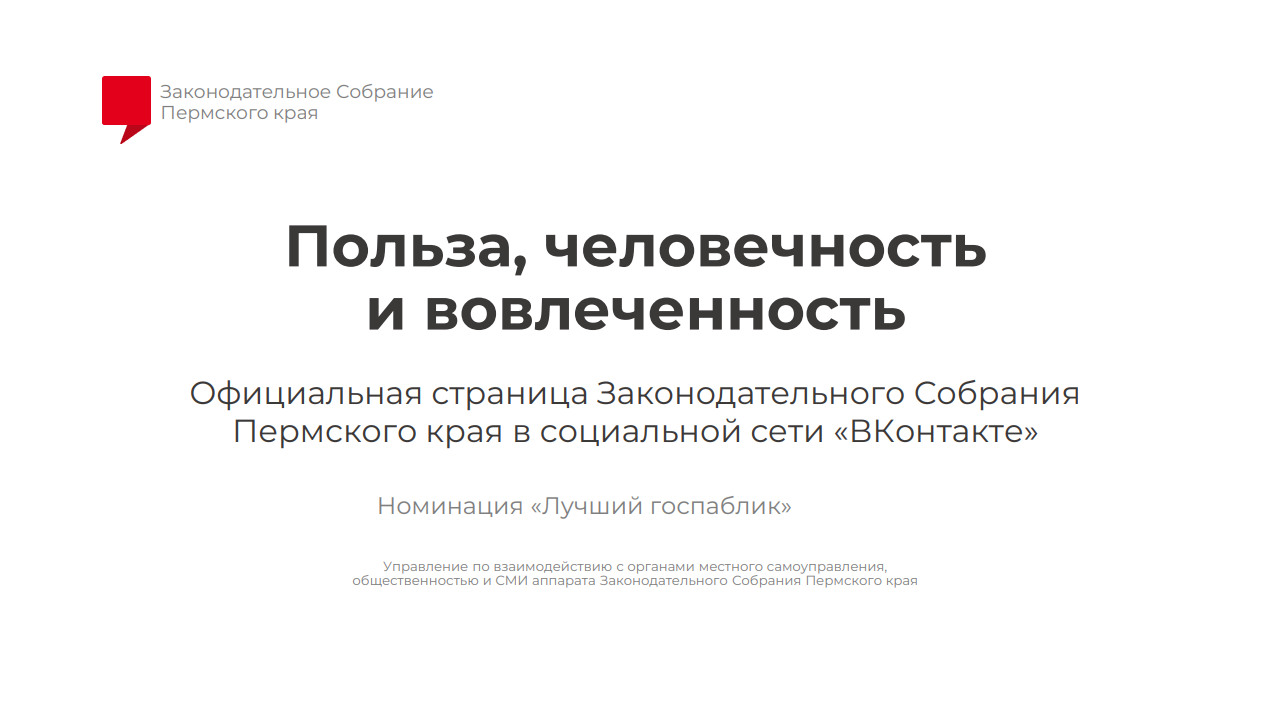 Законодательное Собрание
Пермского края

Польза, человечность
и вовлеченность

Официальная страница Законодательного Собрания Пермского края в социальной сети «ВКонтакте»

Номинация «Лучший госпаблик»

Управление по взаимодействию с органами местного самоуправления, общественностью и СМИ аппарата Законодательного Собрания Пермского края